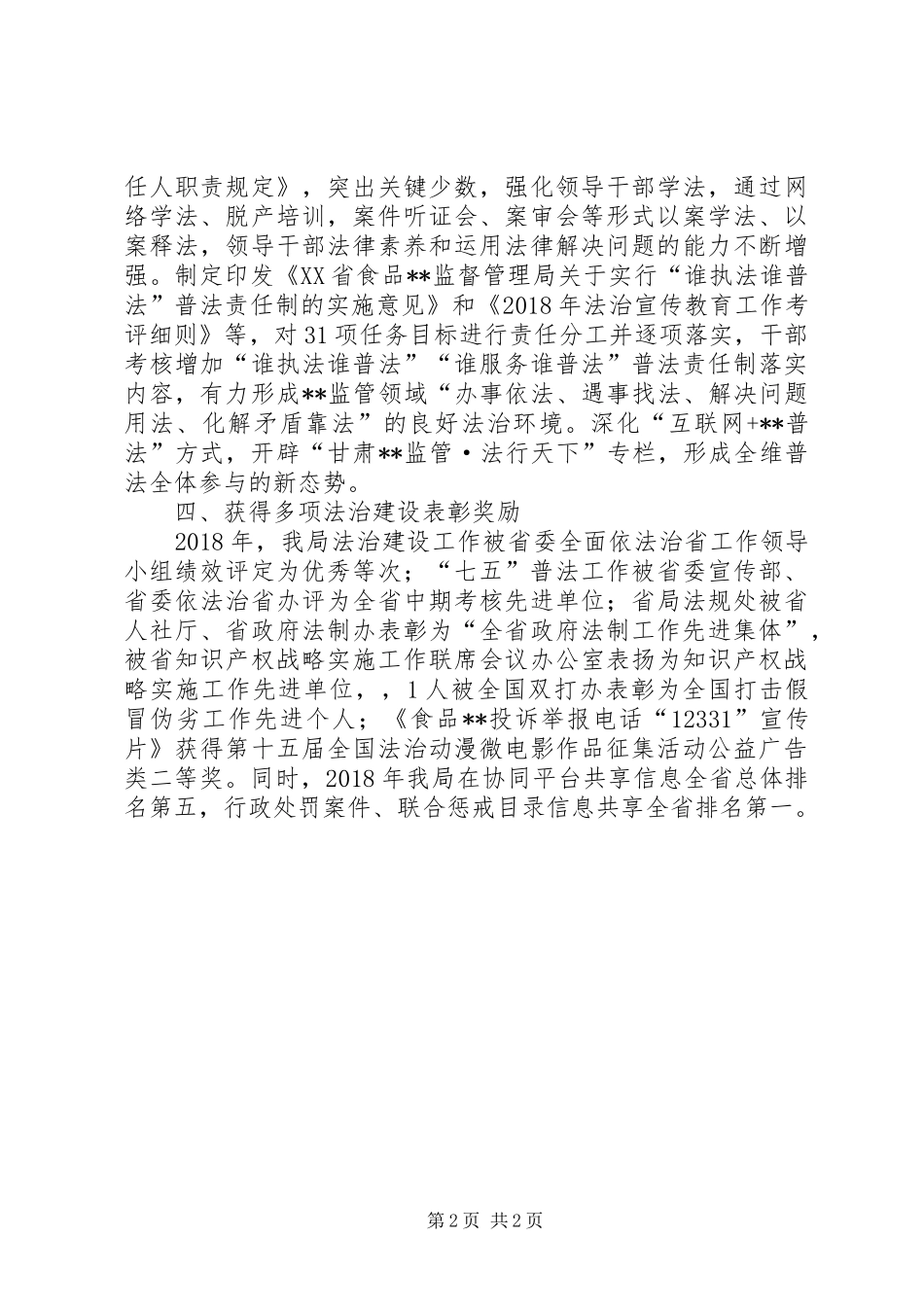 任人职责规定》，突出关键少数，强化领导干部学法，通过网络学法、脱产培训，案件听证会、案审会等形式以案学法、以案释法，领导干部法律素养和运用法律解决问题的能力不断增强。制定印发《XX省食品**监督管理局关于实行“谁执法谁普法”普法责任制的实施意见》和《2018年法治宣传教育工作考评细则》等，对31项任务目标进行责任分工并逐项落实，干部考核增加“谁执法谁普法”“谁服务谁普法”普法责任制落实内容，有力形成**监管领域“办事依法、遇事找法、解决问题用法、化解矛盾靠法”的良好法治环境。深化“互联网+**普法”方式，开辟“甘肃**监管·法行天下”专栏，形成全维普法全体参与的新态势。

四、获得多项法治建设表彰奖励

2018年，我局法治建设工作被省委全面依法治省工作领导小组绩效评定为优秀等次；“七五”普法工作被省委宣传部、省委依法治省办评为全省中期考核先进单位；省局法规处被省人社厅、省政府法制办表彰为“全省政府法制工作先进集体”，被省知识产权战略实施工作联席会议办公室表扬为知识产权战略实施工作先进单位，，1人被全国双打办表彰为全国打击假冒伪劣工作先进个人；《食品**投诉举报电话“12331”宣传片》获得第十五届全国法治动漫微电影作品征集活动公益广告类二等奖。同时，2018年我局在协同平台共享信息全省总体排名第五，行政处罚案件、联合惩戒目录信息共享全省排名第一。

第2页 共2页